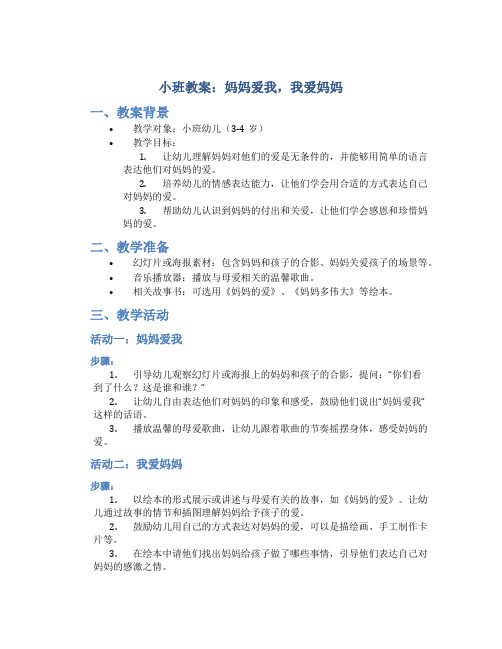 小班教案：妈妈爱我，我爱妈妈

一、教案背景

• 教学对象：小班幼儿（3-4 岁）
• 教学目标：
1. 让幼儿理解妈妈对他们的爱是无条件的，并能够用简单的语言表达他们对妈妈的爱。
2. 培养幼儿的情感表达能力，让他们学会用合适的方式表达自己对妈妈的爱。
3. 帮助幼儿认识到妈妈的付出和关爱，让他们学会感恩和珍惜妈妈的爱。

二、教学准备

• 幻灯片或海报素材：包含妈妈和孩子的合影、妈妈关爱孩子的场景等。
• 音乐播放器：播放与母爱相关的温馨歌曲。
• 相关故事书：可选用《妈妈的爱》、《妈妈多伟大》等绘本。

三、教学活动

活动一：妈妈爱我

步骤：

1. 引导幼儿观察幻灯片或海报上的妈妈和孩子的合影，提问："你们看到了什么？这是谁和谁？"
2. 让幼儿自由表达他们对妈妈的印象和感受，鼓励他们说出"妈妈爱我"这样的话语。
3. 播放温馨的母爱歌曲，让幼儿跟着歌曲的节奏摇摆身体，感受妈妈的爱。

活动二：我爱妈妈

步骤：

1. 以绘本的形式展示或讲述与母爱有关的故事，如《妈妈的爱》。让幼儿通过故事的情节和插图理解妈妈给予孩子的爱。
2. 鼓励幼儿用自己的方式表达对妈妈的爱，可以是描绘画、手工制作卡片等。
3. 在绘本中请他们找出妈妈给孩子做了哪些事情，引导他们表达自己对妈妈的感激之情。